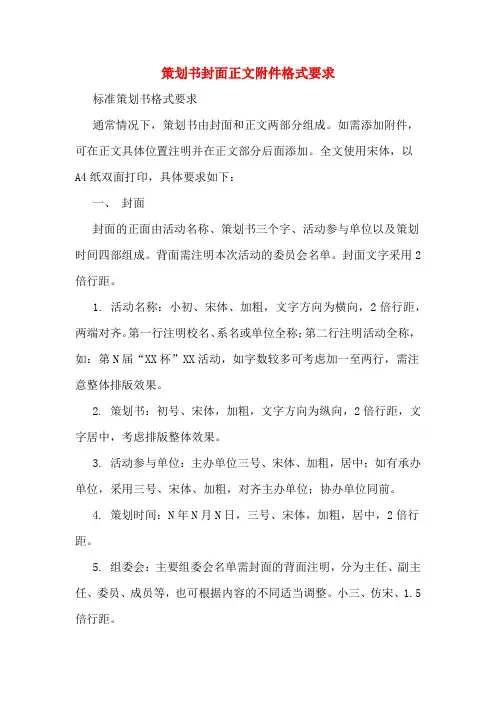 策划书封面正文附件格式要求

标准策划书格式要求

通常情况下，策划书由封面和正文两部分组成。如需添加附件，可在正文具体位置注明并在正文部分后面添加。全文使用宋体，以A4纸双面打印，具体要求如下：

一、 封面

封面的正面由活动名称、策划书三个字、活动参与单位以及策划时间四部组成。背面需注明本次活动的委员会名单。封面文字采用2倍行距。

1. 活动名称：小初、宋体、加粗，文字方向为横向，2倍行距，两端对齐。第一行注明校名、系名或单位全称；第二行注明活动全称，如：第N届“XX杯”XX活动，如字数较多可考虑加一至两行，需注意整体排版效果。

2. 策划书：初号、宋体，加粗，文字方向为纵向，2倍行距，文字居中，考虑排版整体效果。

3. 活动参与单位：主办单位三号、宋体、加粗，居中；如有承办单位，采用三号、宋体、加粗，对齐主办单位；协办单位同前。

4. 策划时间：N年N月N日，三号、宋体，加粗，居中，2倍行距。

5. 组委会：主要组委会名单需封面的背面注明，分为主任、副主任、委员、成员等，也可根据内容的不同适当调整。小三、仿宋、1.5倍行距。